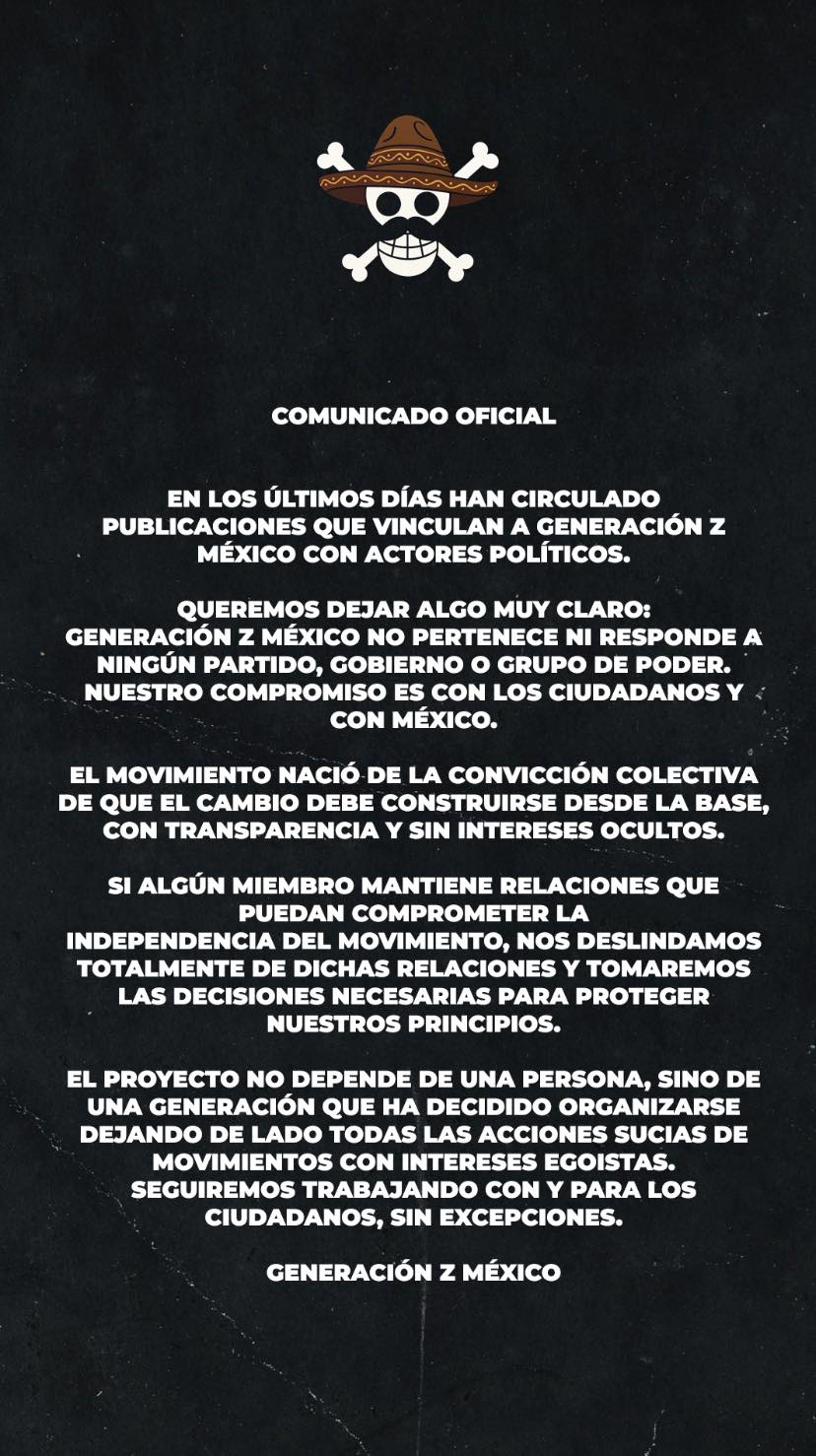 COMUNICADO OFICIAL

EN LOS ÚLTIMOS DÍAS HAN CIRCULADO PUBLICACIONES QUE VINCULAN A GENERACIÓN Z MÉXICO CON ACTORES POLÍTICOS.

QUEREMOS DEJAR ALGO MUY CLARO:
GENERACIÓN Z MÉXICO NO PERTENECE NI RESPONDE A NINGÚN PARTIDO, GOBIERNO O GRUPO DE PODER. NUESTRO COMPROMISO ES CON LOS CIUDADANOS Y CON MÉXICO.

EL MOVIMIENTO NACIÓ DE LA CONVICCIÓN COLECTIVA DE QUE EL CAMBIO DEBE CONSTRUIRSE DESDE LA BASE, CON TRANSPARENCIA Y SIN INTERESES OCULTOS.

SI ALGÚN MIEMBRO MANTIENE RELACIONES QUE PUEDAN COMPROMETER LA INDEPENDENCIA DEL MOVIMIENTO, NOS DESLINDAMOS TOTALMENTE DE DICHAS RELACIONES Y TOMAREMOS LAS DECISIONES NECESARIAS PARA PROTEGER NUESTROS PRINCIPIOS.

EL PROYECTO NO DEPENDE DE UNA PERSONA, SINO DE UNA GENERACIÓN QUE HA DECIDIDO ORGANIZARSE DEJANDO DE LADO TODAS LAS ACCIONES SUCIAS DE MOVIMIENTOS CON INTERESES EGOISTAS. SEGUIREMOS TRABAJANDO CON Y PARA LOS CIUDADANOS, SIN EXCEPCIONES.

GENERACIÓN Z MÉXICO